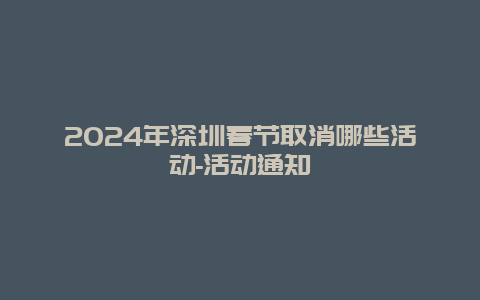 2024年深圳春节取消哪些活动-活动通知